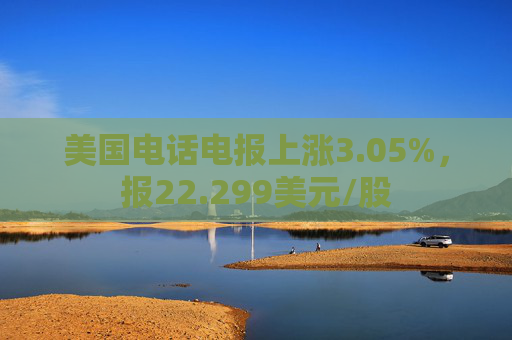 美国电话电报上涨3.05%，报22.299美元/股